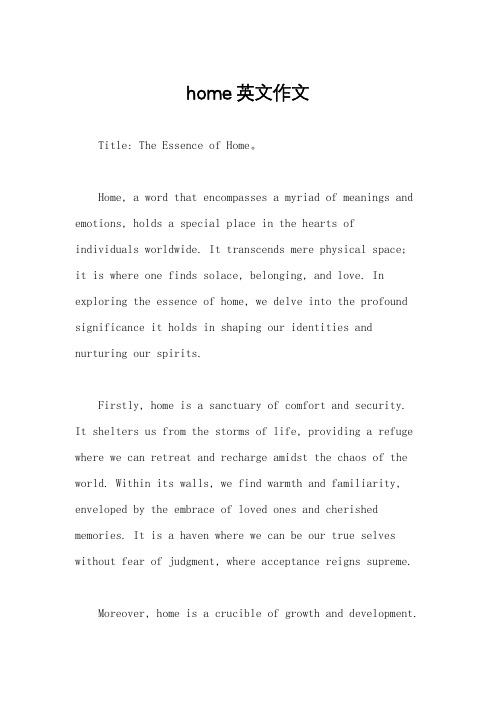 home 英文作文

Title: The Essence of Home。

Home, a word that encompasses a myriad of meanings and emotions, holds a special place in the hearts of individuals worldwide. It transcends mere physical space; it is where one finds solace, belonging, and love. In exploring the essence of home, we delve into the profound significance it holds in shaping our identities and nurturing our spirits.

Firstly, home is a sanctuary of comfort and security. It shelters us from the storms of life, providing a refuge where we can retreat and recharge amidst the chaos of the world. Within its walls, we find warmth and familiarity, enveloped by the embrace of loved ones and cherished memories. It is a haven where we can be our true selves without fear of judgment, where acceptance reigns supreme.

Moreover, home is a crucible of growth and development.